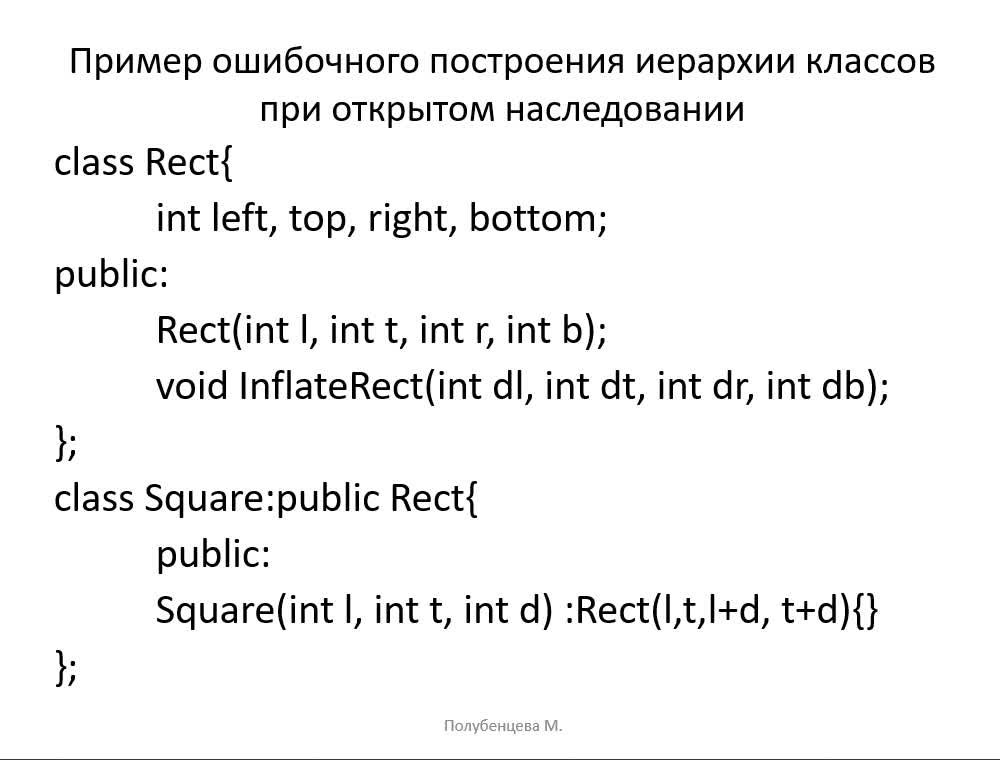 Пример ошибочного построения иерархии классов при открытом наследовании

class Rect{
int left, top, right, bottom;
public:
Rect(int l, int t, int r, int b);
void InflateRect(int dl, int dt, int dr, int db);
};
class Square:public Rect{
public:
Square(int l, int t, int d) :Rect(l,t,l+d, t+d){}
};

Полубенцева М.